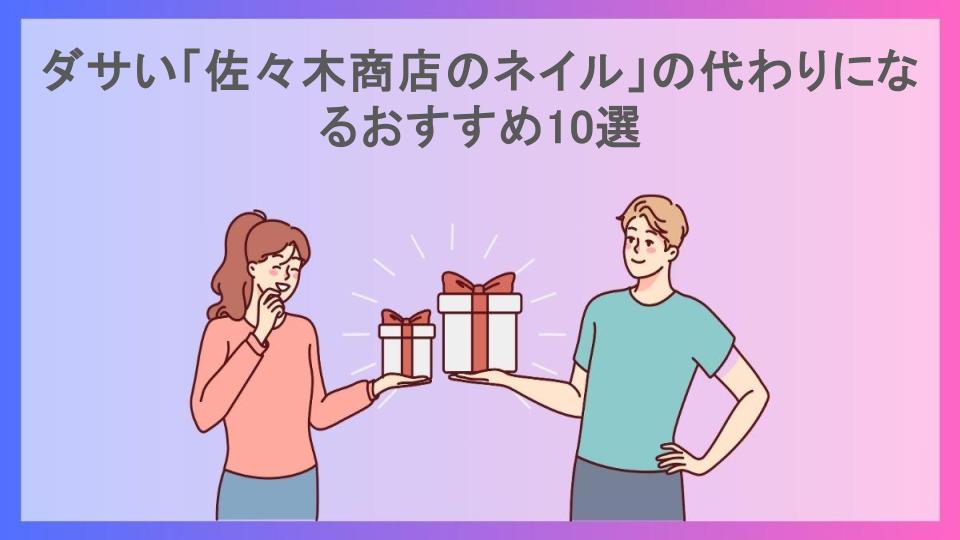 ダサい「佐々木商店のネイル」の代わりになるおすすめ10選